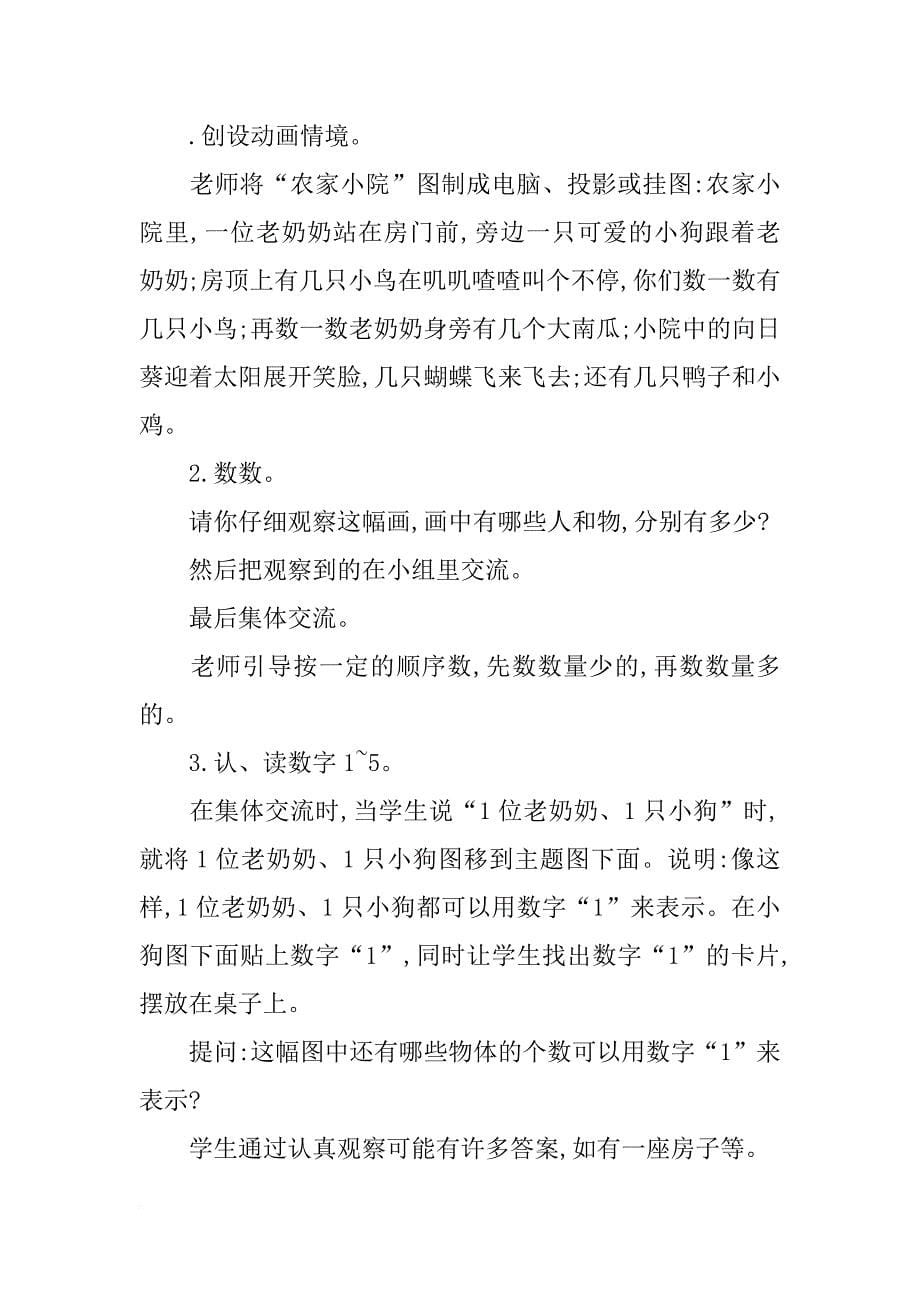 .创设动画情境。

老师将“农家小院”图制成电脑、投影或挂图:农家小院里,一位老奶奶站在房门前,旁边一只可爱的小狗跟着老奶奶;房顶上有几只小鸟在叽叽喳喳叫个不停,你们数一数有几只小鸟;再数一数老奶奶身旁有几个大南瓜;小院中的向日葵迎着太阳展开笑脸,几只蝴蝶飞来飞去;还有几只鸭子和小鸡。

2.数数。

请你仔细观察这幅画,画中有哪些人和物,分别有多少?

然后把观察到的在小组里交流。

最后集体交流。

老师引导按一定的顺序数,先数数量少的,再数数量多的。

3.认、读数字1~5。

在集体交流时,当学生说“1位老奶奶、1只小狗”时,就将1位老奶奶、1只小狗图移到主题图下面。说明:像这样,1位老奶奶、1只小狗都可以用数字“1”来表示。在小狗图下面贴上数字“1”,同时让学生找出数字“1”的卡片,摆放在桌子上。

提问:这幅图中还有哪些物体的个数可以用数字“1”来表示?

学生通过认真观察可能有许多答案,如有一座房子等。